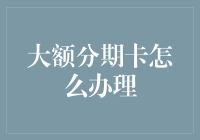 大额分期卡怎么办理